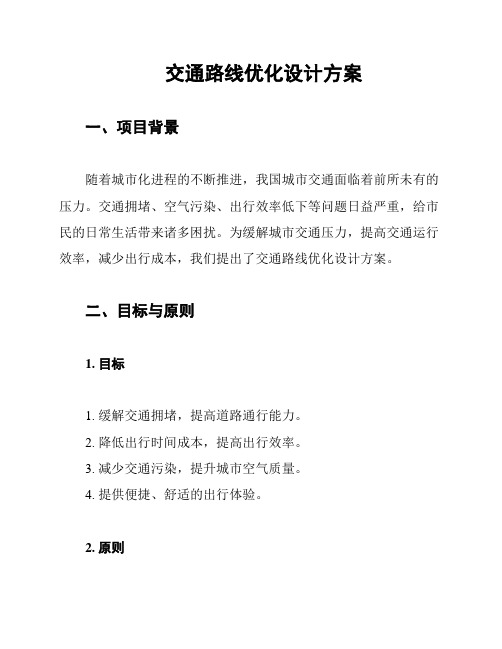 交通路线优化设计方案

一、项目背景

随着城市化进程的不断推进，我国城市交通面临着前所未有的压力。交通拥堵、空气污染、出行效率低下等问题日益严重，给市民的日常生活带来诸多困扰。为缓解城市交通压力，提高交通运行效率，减少出行成本，我们提出了交通路线优化设计方案。

二、目标与原则

1. 目标

1. 缓解交通拥堵，提高道路通行能力。
2. 降低出行时间成本，提高出行效率。
3. 减少交通污染，提升城市空气质量。
4. 提供便捷、舒适的出行体验。

2. 原则